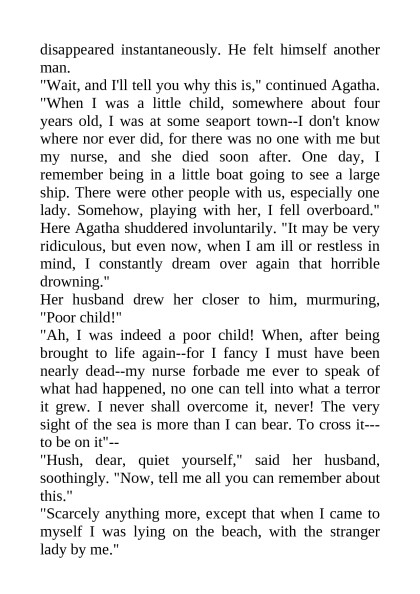 disappeared instantaneously. He felt himself another man.
"Wait, and I'll tell you why this is," continued Agatha. "When I was a little child, somewhere about four years old, I was at some seaport town--I don't know where nor ever did, for there was no one with me but my nurse, and she died soon after. One day, I remember being in a little boat going to see a large ship. There were other people with us, especially one lady. Somehow, playing with her, I fell overboard." Here Agatha shuddered involuntarily. "It may be very ridiculous, but even now, when I am ill or restless in mind, I constantly dream over again that horrible drowning."
Her husband drew her closer to him, murmuring, "Poor child!"
"Ah, I was indeed a poor child! When, after being brought to life again--for I fancy I must have been nearly dead--my nurse forbade me ever to speak of what had happened, no one can tell into what a terror it grew. I never shall overcome it, never! The very sight of the sea is more than I can bear. To cross it---to be on it"--
"Hush, dear, quiet yourself," said her husband, soothingly. "Now, tell me all you can remember about this."
"Scarcely anything more, except that when I came to myself I was lying on the beach, with the stranger lady by me."